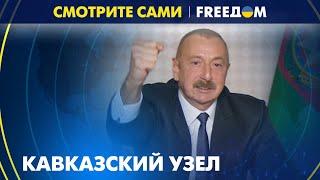 СМОТРИТЕ САМИ | FREEДOM

КАВКАЗСКИЙ УЗЕЛ